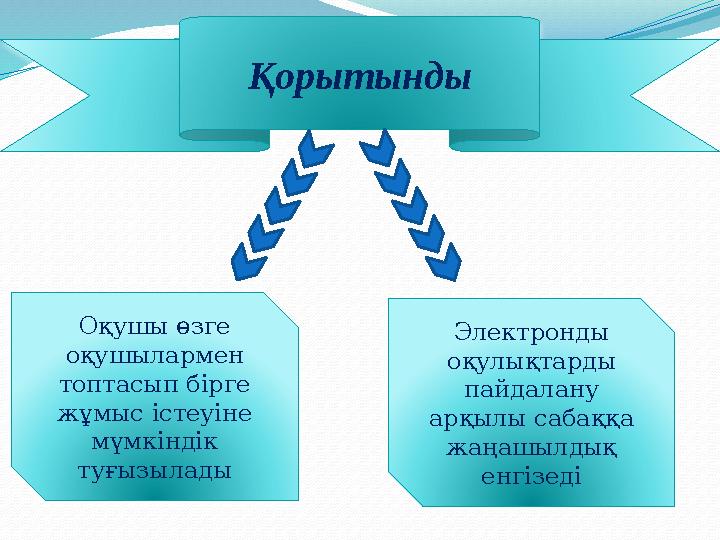 Қорытынды

Оқушы өзге оқушылармен топтасып бірге жұмыс істеуіне мүмкіндік туғызылады

Электронды оқулықтарды пайдалану арқылы сабаққа жаңашылдық енгізеді